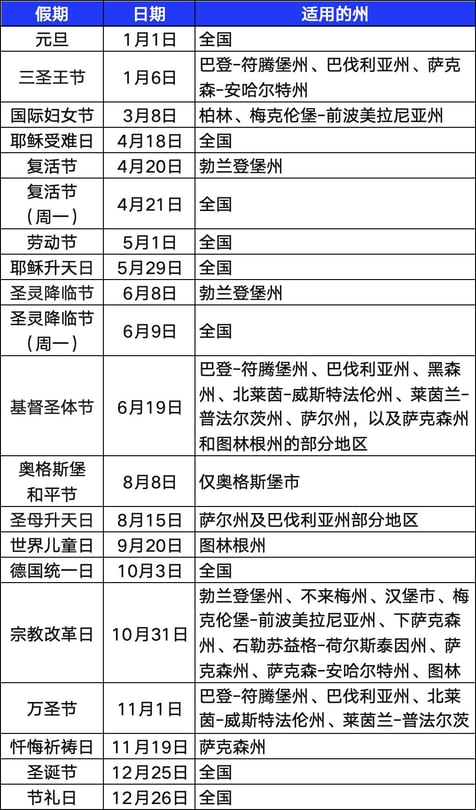 | 假期 | 日期 | 适用的州 |
|---|---|---|
| 元旦 | 1月1日 | 全国 |
| 三圣王节 | 1月6日 | 巴登-符腾堡州、巴伐利亚州、萨克森-安哈尔特州 |
| 国际妇女节 | 3月8日 | 柏林、梅克伦堡-前波美拉尼亚州 |
| 耶稣受难日 | 4月18日 | 全国 |
| 复活节 | 4月20日 | 勃兰登堡州 |
| 复活节（周一） | 4月21日 | 全国 |
| 劳动节 | 5月1日 | 全国 |
| 耶稣升天日 | 5月29日 | 全国 |
| 圣灵降临节 | 6月8日 | 勃兰登堡州 |
| 圣灵降临节（周一） | 6月9日 | 全国 |
| 基督圣体节 | 6月19日 | 巴登-符腾堡州、巴伐利亚州、黑森州、北莱茵-威斯特法伦州、莱茵兰-普法尔茨州、萨尔州，以及萨克森州和图林根州的部分地区 |
| 奥格斯堡和平节 | 8月8日 | 仅奥格斯堡市 |
| 圣母升天日 | 8月15日 | 萨尔州及巴伐利亚州部分地区 |
| 世界儿童日 | 9月20日 | 图林根州 |
| 德国统一日 | 10月3日 | 全国 |
| 宗教改革日 | 10月31日 | 勃兰登堡州、不来梅州、汉堡市、梅克伦堡-前波美拉尼亚州、下萨克森州、石勒苏益格-荷尔斯泰因州、萨克森州、萨克森-安哈尔特州、图林 |
| 万圣节 | 11月1日 | 巴登-符腾堡州、巴伐利亚州、北莱茵-威斯特法伦州、莱茵兰-普法尔茨 |
| 忏悔祈祷日 | 11月19日 | 萨克森州 |
| 圣诞节 | 12月25日 | 全国 |
| 节礼日 | 12月26日 | 全国 |